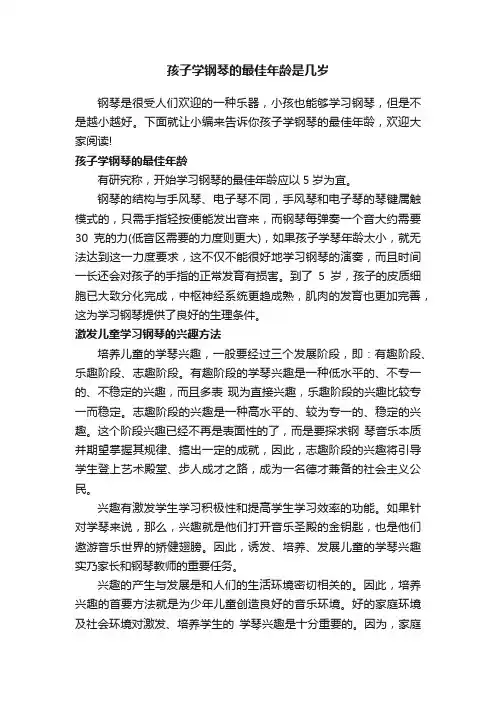 孩子学钢琴的最佳年龄是几岁

钢琴是很受人们欢迎的一种乐器，小孩也能够学习钢琴，但是不是越小越好。下面就让小编来告诉你孩子学钢琴的最佳年龄，欢迎大家阅读!

孩子学钢琴的最佳年龄

有研究称，开始学习钢琴的最佳年龄应以 5 岁为宜。

钢琴的结构与手风琴、电子琴不同，手风琴和电子琴的琴键属触模式的，只需手指轻按便能发出音来，而钢琴每弹奏一个音大约需要 30 克的力(低音区需要的力度则更大)，如果孩子学琴年龄太小，就无法达到这一力度要求，这不仅不能很好地学习钢琴的演奏，而且时间一长还会对孩子的手指的正常发育有损害。到了 5 岁，孩子的皮质细胞已大致分化完成，中枢神经系统更趋成熟，肌肉的发育也更加完善，这为学习钢琴提供了良好的生理条件。

激发儿童学习钢琴的兴趣方法

培养儿童的学琴兴趣，一般要经过三个发展阶段，即：有趣阶段、乐趣阶段、志趣阶段。有趣阶段的学琴兴趣是一种低水平的、不专一的、不稳定的兴趣，而且多表 现为直接兴趣，乐趣阶段的兴趣比较专一而稳定。志趣阶段的兴趣是一种高水平的、较为专一的、稳定的兴趣。这个阶段兴趣已经不再是表面性的了，而是要探求钢 琴音乐本质并期望掌握其规律、搞出一定的成就，因此，志趣阶段的兴趣将引导学生登上艺术殿堂、步人成才之路，成为一名德才兼备的社会主义公民。

兴趣有激发学生学习积极性和提高学生学习效率的功能。如果针对学琴来说，那么，兴趣就是他们打开音乐圣殿的金钥匙，也是他们遨游音乐世界的矫健翅膀。因此，诱发、培养、发展儿童的学琴兴趣实乃家长和钢琴教师的重要任务。

兴趣的产生与发展是和人们的生活环境密切相关的。因此，培养兴趣的首要方法就是为少年儿童创造良好的音乐环境。好的家庭环境及社会环境对激发、培养学生的 学琴兴趣是十分重要的。因为，家庭